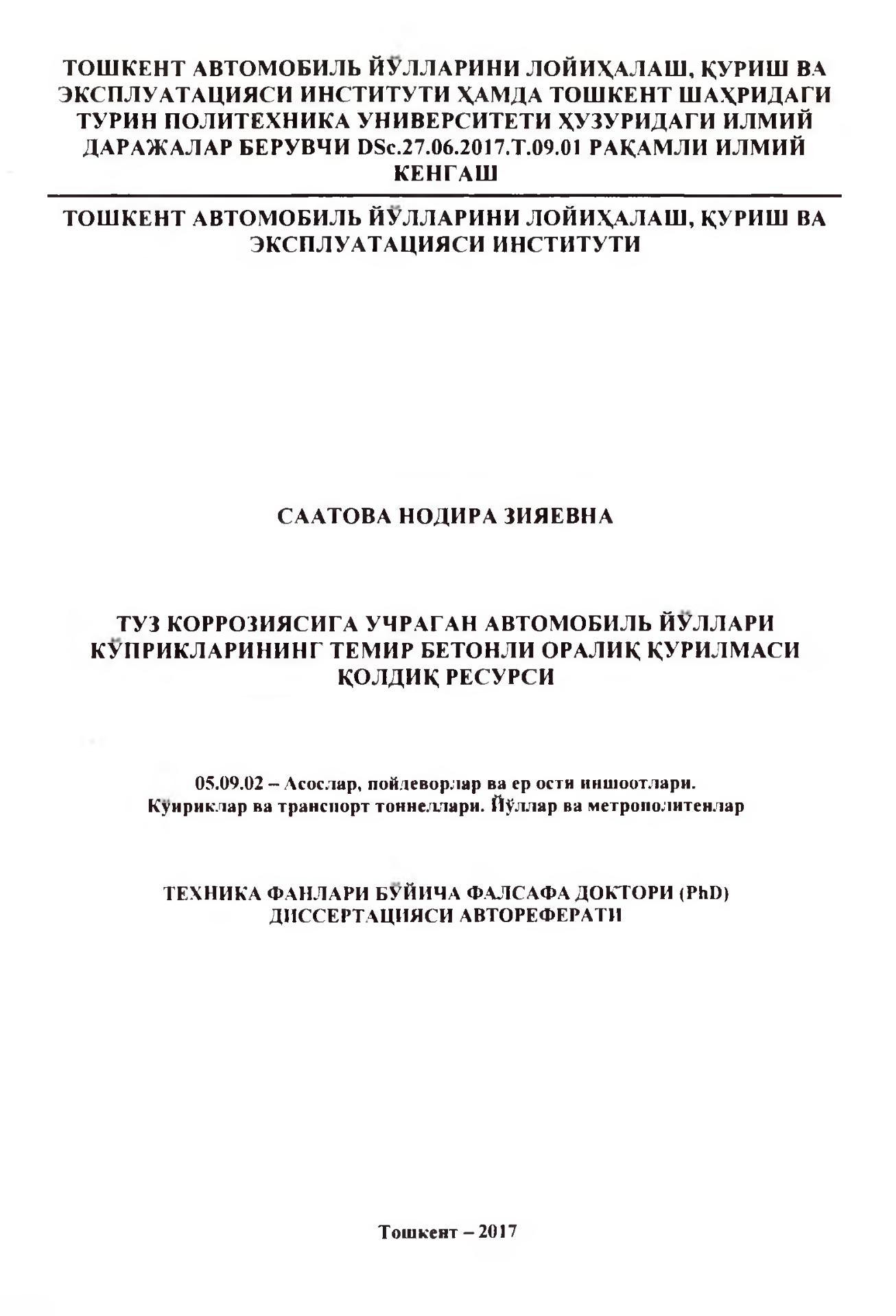 ТОШКЕНТ АВТОМОБИЛЬ ЙЎЛЛАРИНИ ЛОЙИҲАЛАШ, ҚУРИШ ВА ЭКСПЛУАТАЦИЯСИ ИНСТИТУТИ ҲАМДА ТОШКЕНТ ШАҲРИДАГИ ТУРИН ПОЛИТЕХНИКА УНИВЕРСИТЕТИ ҲУЗУРИДАГИ ИЛМИЙ ДАРАЖАЛАР БЕРУВЧИ DSc.27.06.2017.T.09.01 РАҚАМЛИ ИЛМИЙ КЕНГАШ

ТОШКЕНТ АВТОМОБИЛЬ ЙЎЛЛАРИНИ ЛОЙИҲАЛАШ, ҚУРИШ ВА ЭКСПЛУАТАЦИЯСИ ИНСТИТУТИ

СААТОВА НОДИРА ЗИЯЕВНА

ТУЗ КОРРОЗИЯСИГА УЧРАГАН АВТОМОБИЛЬ ЙЎЛЛАРИ КЎПРИКЛАРИНИНГ ТЕМИР БЕТОНЛИ ОРАЛИҚ ҚУРИЛМАСИ ҚОЛДИҚ РЕСУРСИ

05.09.02 – Асослар, пойдеворлар ва ер ости иншоотлари. Кўприклар ва транспорт тоннеллари. Йўллар ва метрополитенлар

ТЕХНИКА ФАНЛАРИ БЎЙИЧА ФАЛСАФА ДОКТОРИ (PhD) ДИССЕРТАЦИЯСИ АВТОРЕФЕРАТИ

Тошкент – 2017